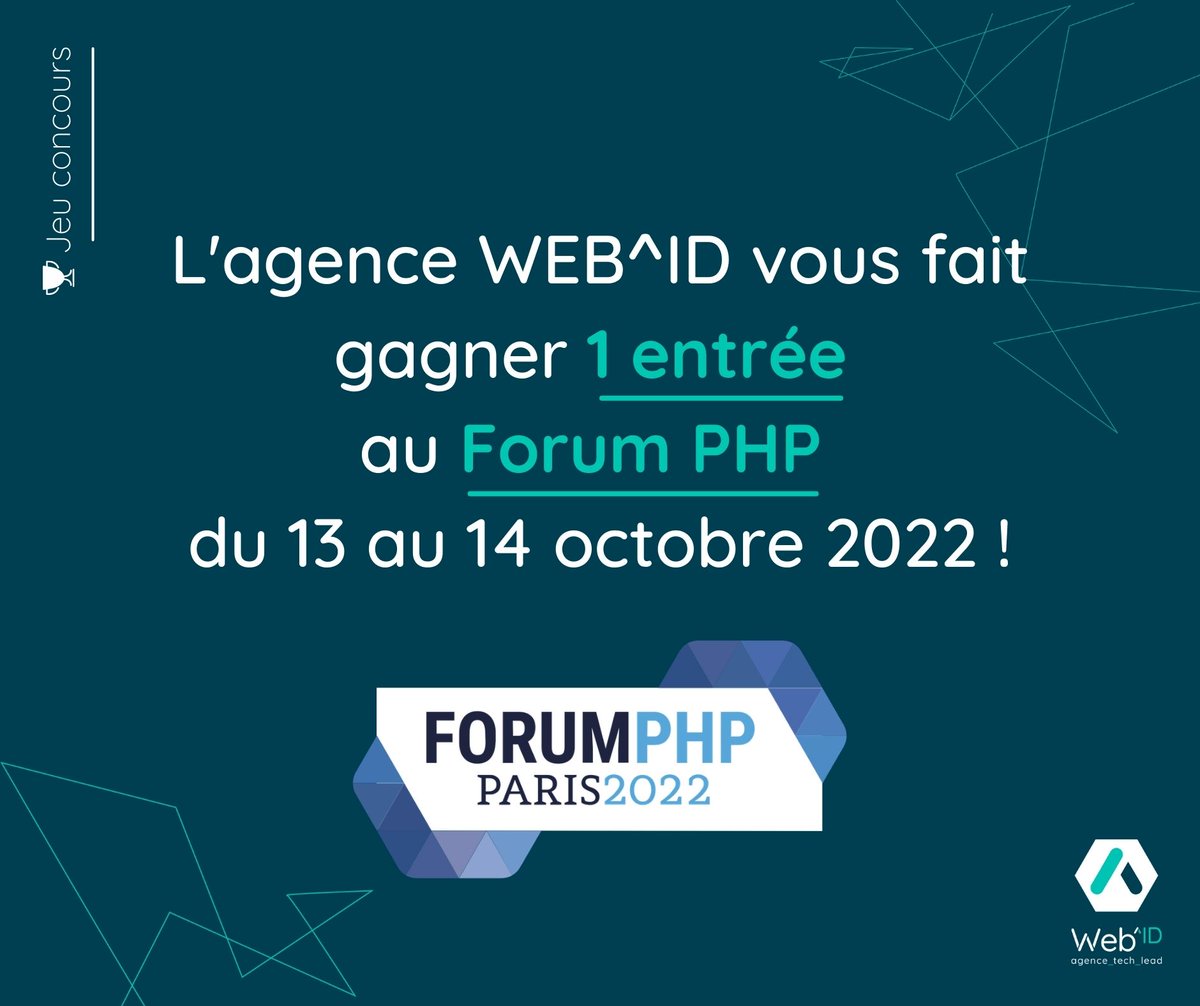 Jeu concours

L'agence WEB^ID vous fait gagner 1 entrée au Forum PHP du 13 au 14 octobre 2022 !

FORUMPHP
PARIS2022

Web^ID
agence_tech_lead